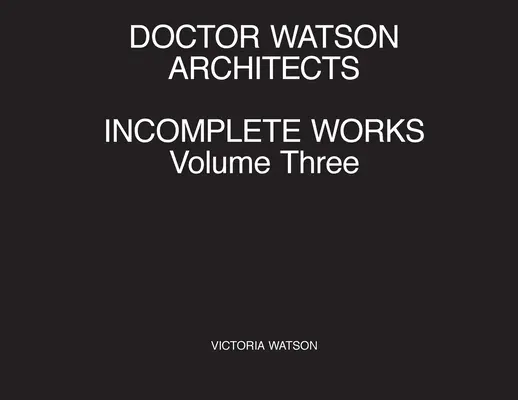 DOCTOR WATSON
ARCHITECTS

INCOMPLETE WORKS
Volume Three

VICTORIA WATSON